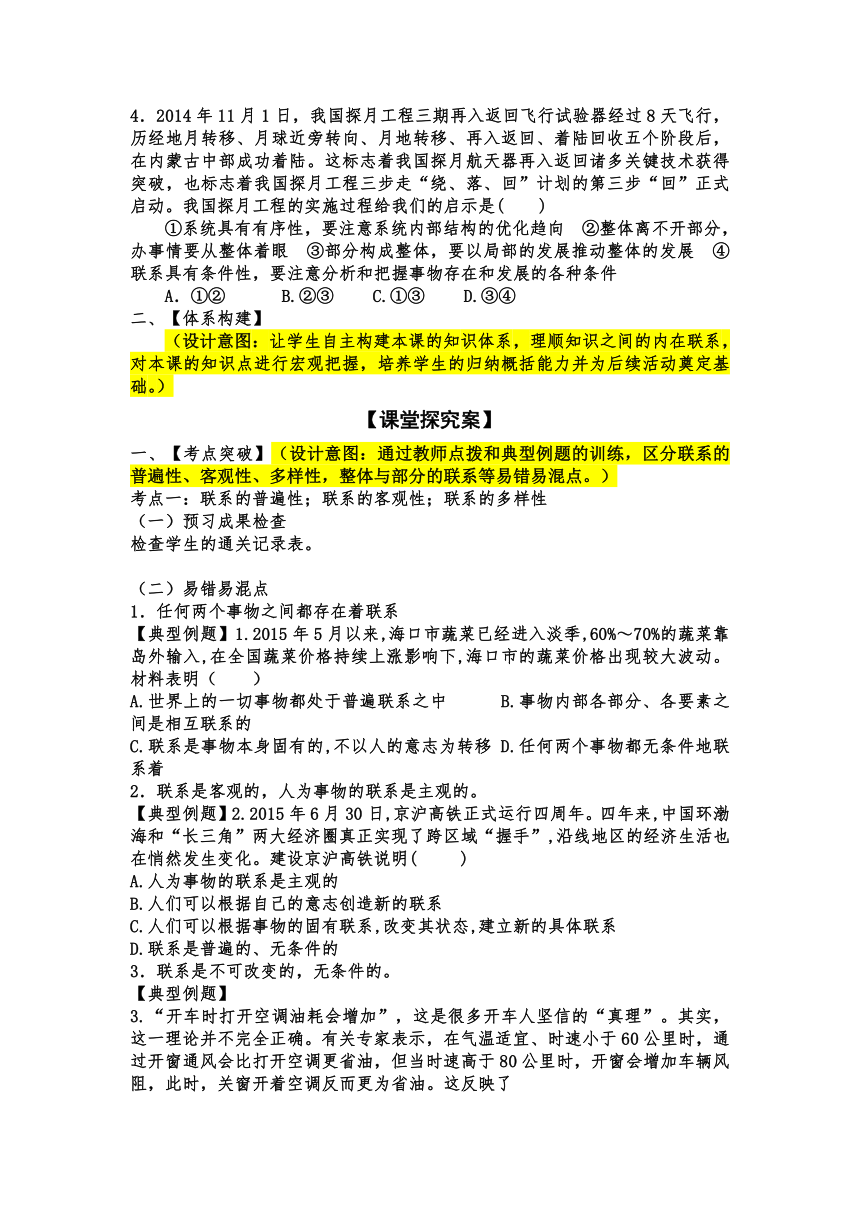 4．2014 年 11 月 1 日，我国探月工程三期再入返回飞行试验器经过 8 天飞行，历经地月转移、月球近旁转向、月地转移、再入返回、着陆回收五个阶段后，在内蒙古中部成功着陆。这标志着我国探月航天器再入返回诸多关键技术获得突破，也标志着我国探月工程三步走“绕、落、回”计划的第三步“回”正式启动。我国探月工程的实施过程给我们的启示是(　　)

①系统具有有序性，要注意系统内部结构的优化趋向　②整体离不开部分，办事情要从整体着眼　③部分构成整体，要以局部的发展推动整体的发展　④联系具有条件性，要注意分析和把握事物存在和发展的各种条件

A．①②　　B.②③　　C.①③　　D.③④

二、【体系构建】

（设计意图：让学生自主构建本课的知识体系，理顺知识之间的内在联系，对本课的知识点进行宏观把握，培养学生的归纳概括能力并为后续活动奠定基础。）

【课堂探究案】

一、【考点突破】（设计意图：通过教师点拨和典型例题的训练，区分联系的普遍性、客观性、多样性，整体与部分的联系等易错易混点。）

考点一：联系的普遍性；联系的客观性；联系的多样性

（一）预习成果检查

检查学生的通关记录表。

（二）易错易混点

1．任何两个事物之间都存在着联系

【典型例题】1.2015 年 5 月以来，海口市蔬菜已经进入淡季，60%～70%的蔬菜靠岛外输入，在全国蔬菜价格持续上涨影响下，海口市的蔬菜价格出现较大波动。材料表明（　　）

A.世界上的一切事物都处于普遍联系之中　　B.事物内部各部分、各要素之间是相互联系的

C.联系是事物本身固有的，不以人的意志为转移 D.任何两个事物都无条件地联系着

2．联系是客观的，人为事物的联系是主观的。

【典型例题】2.2015 年 6 月 30 日，京沪高铁正式运行四周年。四年来，中国环渤海和“长三角”两大经济圈真正实现了跨区域“握手”，沿线地区的经济生活也在悄然发生变化。建设京沪高铁说明(　　)

A.人为事物的联系是主观的

B.人们可以根据自己的意志创造新的联系

C.人们可以根据事物的固有联系，改变其状态，建立新的具体联系

D.联系是普遍的、无条件的

3．联系是不可改变的，无条件的。

【典型例题】

3.“开车时打开空调油耗会增加”，这是很多开车人坚信的“真理”。其实，这一理论并不完全正确。有关专家表示，在气温适宜、时速小于 60 公里时，通过开窗通风会比打开空调更省油，但当时速高于 80 公里时，开窗会增加车辆风阻，此时，关窗开着空调反而更为省油。这反映了